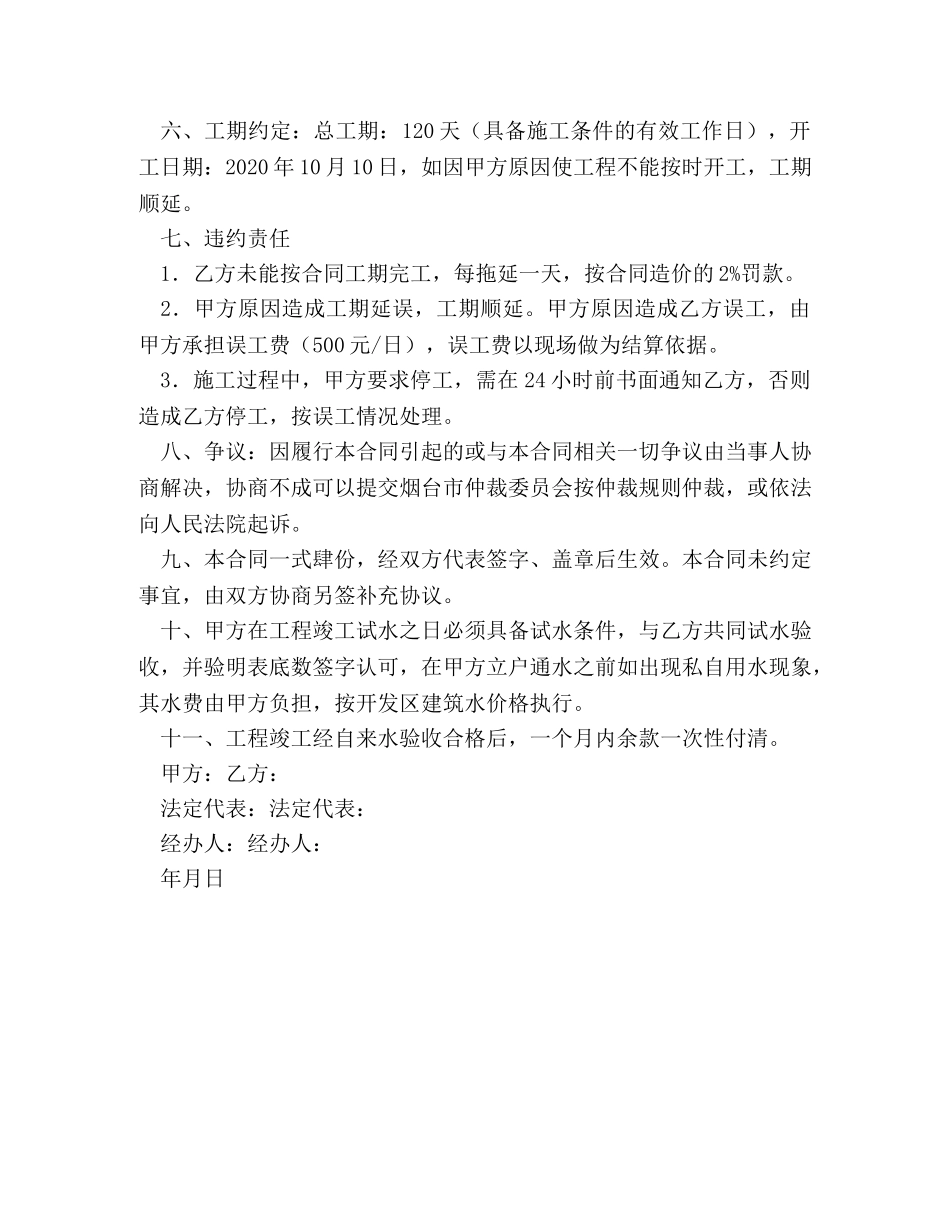 六、工期约定：总工期：120天（具备施工条件的有效工作日），开工日期：2020年10月10日，如因甲方原因使工程不能按时开工，工期顺延。

七、违约责任

1．乙方未能按合同工期完工，每拖延一天，按合同造价的2%罚款。

2．甲方原因造成工期延误，工期顺延。甲方原因造成乙方误工，由甲方承担误工费（500元/日），误工费以现场做为结算依据。

3．施工过程中，甲方要求停工，需在24小时前书面通知乙方，否则造成乙方停工，按误工情况处理。

八、争议：因履行本合同引起的或与本合同相关一切争议由当事人协商解决，协商不成可以提交烟台市仲裁委员会按仲裁规则仲裁，或依法向人民法院起诉。

九、本合同一式肆份，经双方代表签字、盖章后生效。本合同未约定事宜，由双方协商另签补充协议。

十、甲方在工程竣工试水之日必须具备试水条件，与乙方共同试水验收，并验明表底数签字认可，在甲方立户通水之前如出现私自用水现象，其水费由甲方负担，按开发区建筑水价格执行。

十一、工程竣工经自来水验收合格后，一个月内余款一次性付清。

甲方：乙方：

法定代表：法定代表：

经办人：经办人：

年月日